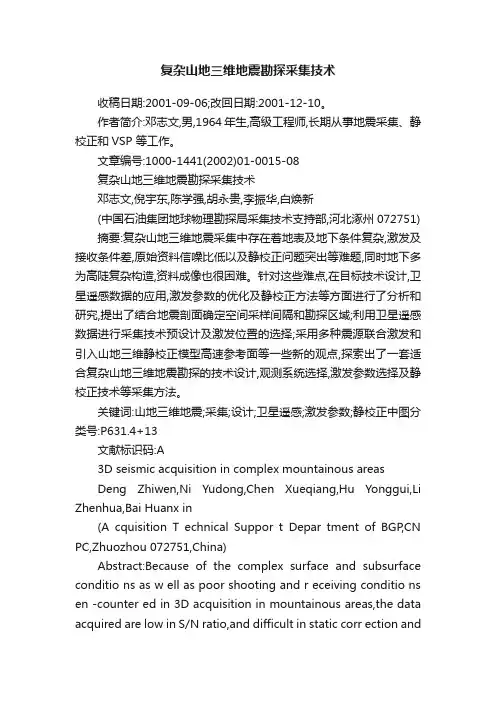 复杂山地三维地震勘探采集技术

收稿日期:2001-09-06;改回日期:2001-12-10。

作者简介:邓志文,男,1964 年生,高级工程师,长期从事地震采集、静校正和 VSP 等工作。

文章编号:1000-1441(2002)01-0015-08

复杂山地三维地震勘探采集技术

邓志文,倪宇东,陈学强,胡永贵,李振华,白焕新

(中国石油集团地球物理勘探局采集技术支持部,河北涿州 072751)

摘要:复杂山地三维地震采集中存在着地表及地下条件复杂,激发及接收条件差,原始资料信噪比低以及静校正问题突出等难题,同时地下多为高陡复杂构造,资料成像也很困难。针对这些难点,在目标技术设计,卫星遥感数据的应用,激发参数的优化及静校正方法等方面进行了分析和研究,提出了结合地震剖面确定空间采样间隔和勘探区域;利用卫星遥感数据进行采集技术预设计及激发位置的选择;采用多种震源联合激发和引入山地三维静校正模型高速参考面等一些新的观点,探索出了一套适合复杂山地三维地震勘探的技术设计,观测系统选择,激发参数选择及静校正技术等采集方法。

关键词:山地三维地震;采集;设计;卫星遥感;激发参数;静校正中图分类号:P631.4+13

文献标识码:A

3D seismic acquisition in complex mountainous areas

Deng Zhiwen,Ni Yudong,Chen Xueqiang,Hu Yonggui,Li Zhenhua,Bai Huanx in

(A cquisition T echnical Suppor t Depar tment of BGP,CN PC,Zhuozhou 072751,China)

Abstract:Because of the complex surface and subsurface conditio ns as w ell as poor shooting and r eceiving conditio ns en -counter ed in 3D acquisition in mountainous areas,the data acquired are low in S/N ratio,and difficult in static corr ection and